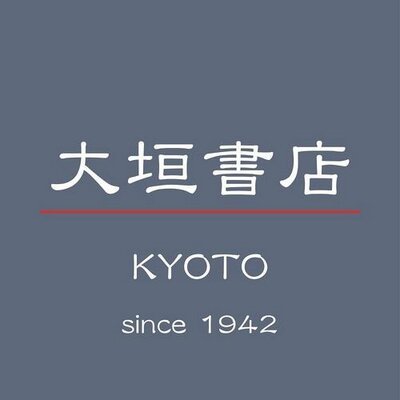 大垣書店

KYOTO

since 1942